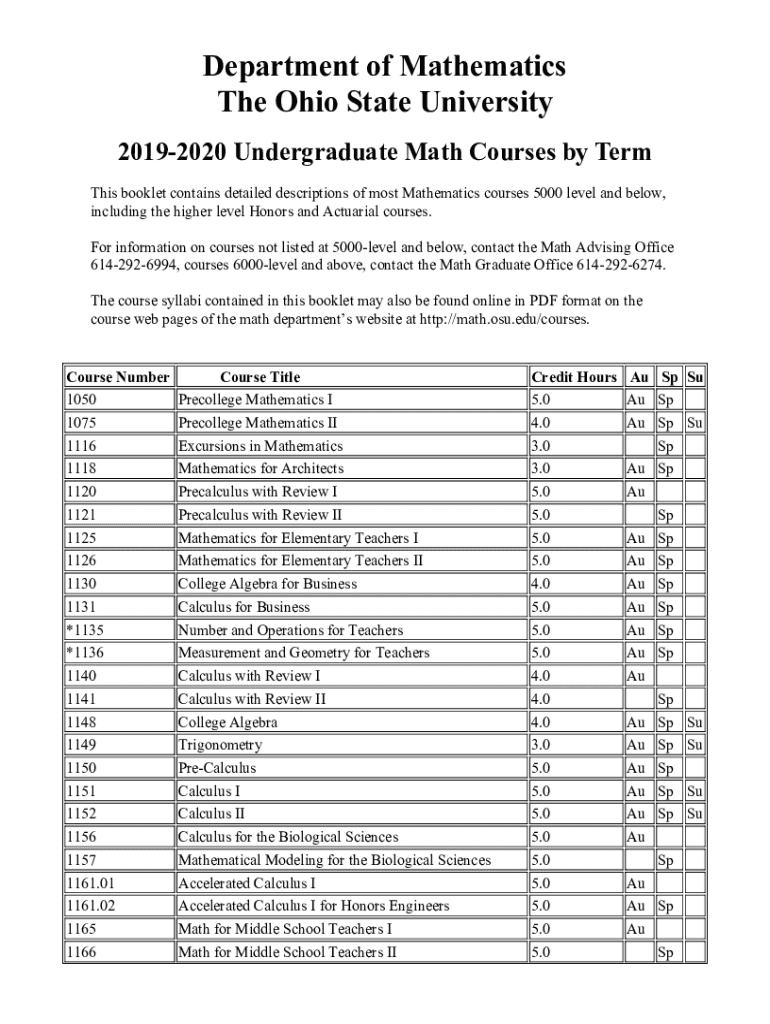 Department of Mathematics
The Ohio State University

2019-2020 Undergraduate Math Courses by Term

This booklet contains detailed descriptions of most Mathematics courses 5000 level and below, including the higher level Honors and Actuarial courses.

For information on courses not listed at 5000-level and below, contact the Math Advising Office 614-292-6994, courses 6000-level and above, contact the Math Graduate Office 614-292-6274.

The course syllabi contained in this booklet may also be found online in PDF format on the course web pages of the math department's website at http://math.osu.edu/courses.

| Course Number | Course Title | Credit Hours | Au | Sp | Su |
|---|---|---|---|---|---|
| 1050 | Precollege Mathematics I | 5.0 | Au | Sp | |
| 1075 | Precollege Mathematics II | 4.0 | Au | Sp | Su |
| 1116 | Excursions in Mathematics | 3.0 | | Sp | |
| 1118 | Mathematics for Architects | 3.0 | Au | Sp | |
| 1120 | Precalculus with Review I | 5.0 | Au | | |
| 1121 | Precalculus with Review II | 5.0 | | Sp | |
| 1125 | Mathematics for Elementary Teachers I | 5.0 | Au | Sp | |
| 1126 | Mathematics for Elementary Teachers II | 5.0 | Au | Sp | |
| 1130 | College Algebra for Business | 4.0 | Au | Sp | |
| 1131 | Calculus for Business | 5.0 | Au | Sp | |
| *1135 | Number and Operations for Teachers | 5.0 | Au | Sp | |
| *1136 | Measurement and Geometry for Teachers | 5.0 | Au | Sp | |
| 1140 | Calculus with Review I | 4.0 | Au | | |
| 1141 | Calculus with Review II | 4.0 | | Sp | |
| 1148 | College Algebra | 4.0 | Au | Sp | Su |
| 1149 | Trigonometry | 3.0 | Au | Sp | Su |
| 1150 | Pre-Calculus | 5.0 | Au | Sp | |
| 1151 | Calculus I | 5.0 | Au | Sp | Su |
| 1152 | Calculus II | 5.0 | Au | Sp | Su |
| 1156 | Calculus for the Biological Sciences | 5.0 | Au | | |
| 1157 | Mathematical Modeling for the Biological Sciences | 5.0 | | Sp | |
| 1161.01 | Accelerated Calculus I | 5.0 | Au | | |
| 1161.02 | Accelerated Calculus I for Honors Engineers | 5.0 | Au | Sp | |
| 1165 | Math for Middle School Teachers I | 5.0 | Au | | |
| 1166 | Math for Middle School Teachers II | 5.0 | | Sp | |